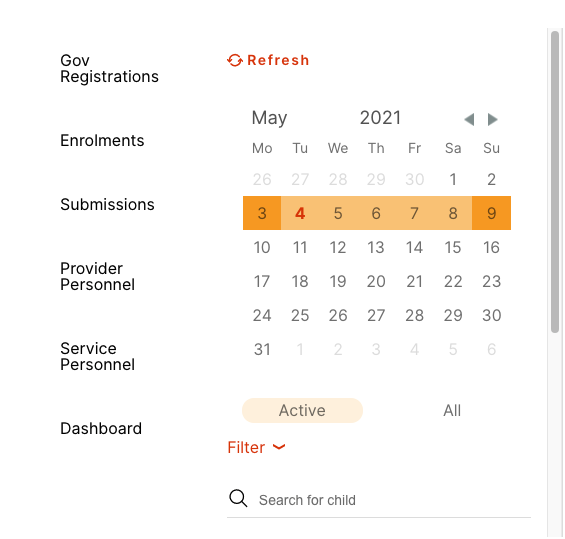 Gov Registrations

Enrolments

Submissions

Provider Personnel

Service Personnel

Dashboard

Refresh

May 2021

| Mo | Tu | We | Th | Fr | Sa | Su |
|---|---|---|---|---|---|---|
| 26 | 27 | 28 | 29 | 30 | 1 | 2 |
| 3 | 4 | 5 | 6 | 7 | 8 | 9 |
| 10 | 11 | 12 | 13 | 14 | 15 | 16 |
| 17 | 18 | 19 | 20 | 21 | 22 | 23 |
| 24 | 25 | 26 | 27 | 28 | 29 | 30 |
| 31 | 1 | 2 | 3 | 4 | 5 | 6 |

Active All

Filter

Search for child